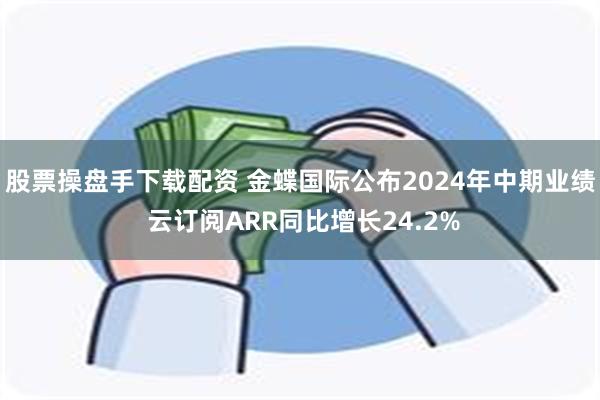 股票操盘手下载配资 金蝶国际公布2024年中期业绩 云订阅ARR同比增长24.2%